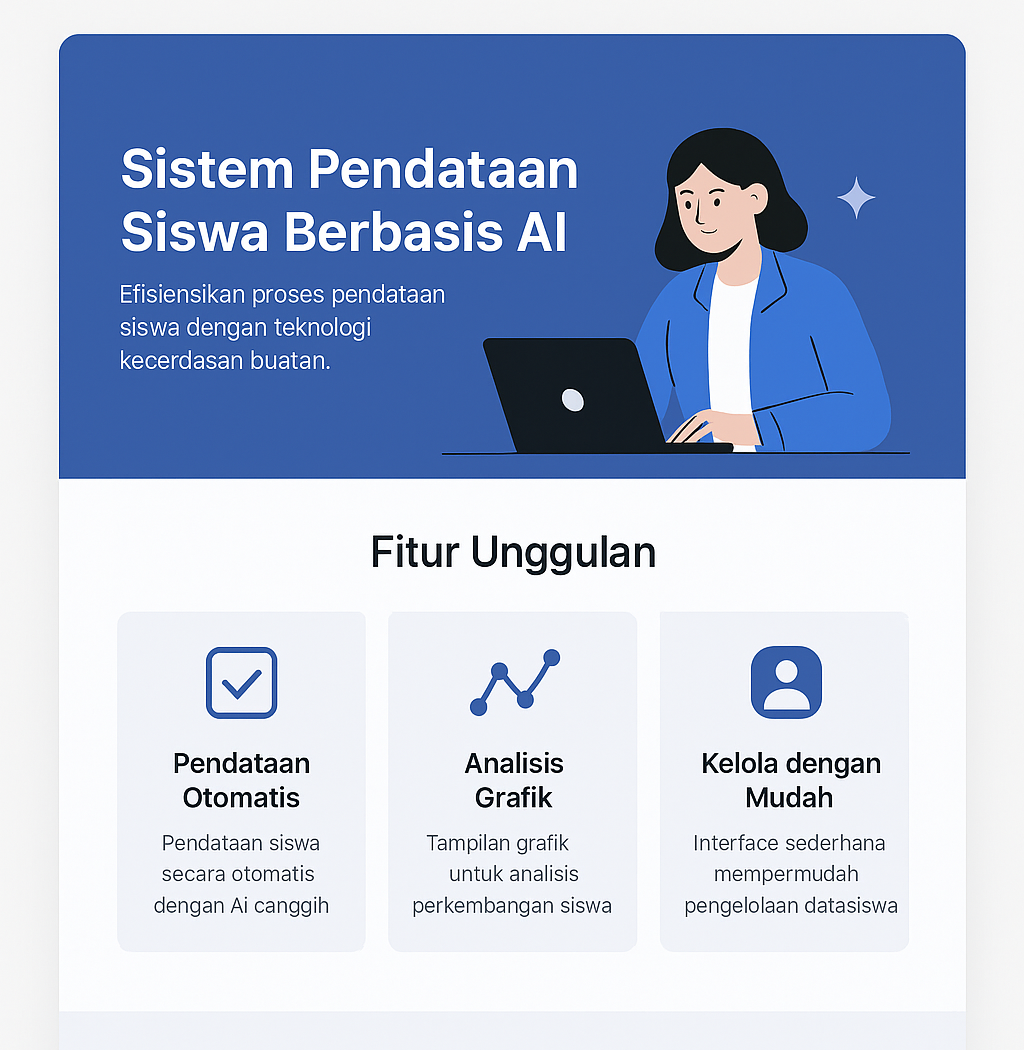 Sistem Pendataan Siswa Berbasis AI

Efisiensikan proses pendataan siswa dengan teknologi kecerdasan buatan.

Fitur Unggulan

Pendataan Otomatis

Pendataan siswa secara otomatis dengan Ai canggih

Analisis Grafik

Tampilan grafik untuk analisis perkembangan siswa

Kelola dengan Mudah

Interface sederhana mempermudah pengelolaan datasiswa